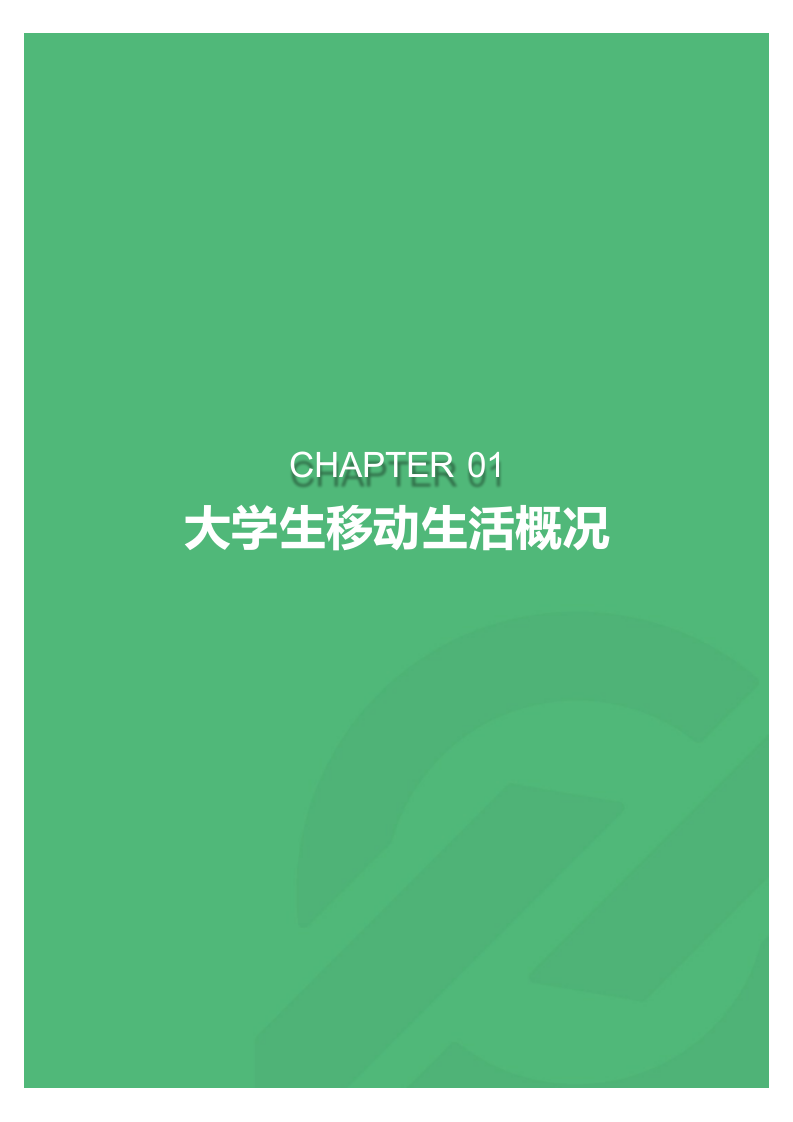 CHAPTER 01
大学生移动生活概况